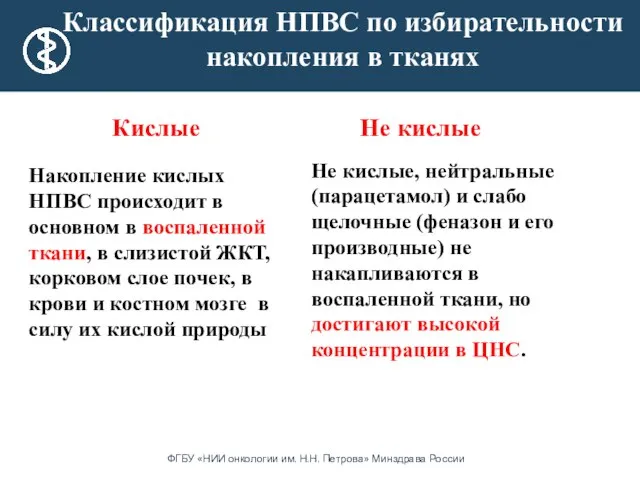 Классификация НПВС по избирательности накопления в тканях

Кислые

Накопление кислых НПВС происходит в основном в воспаленной ткани, в слизистой ЖКТ, корковом слое почек, в крови и костном мозге в силу их кислой природы

Не кислые

Не кислые, нейтральные (парацетамол) и слабо щелочные (феназон и его производные) не накапливаются в воспаленной ткани, но достигают высокой концентрации в ЦНС.

ФГБУ «НИИ онкологии им. Н.Н. Петрова» Минздрава России